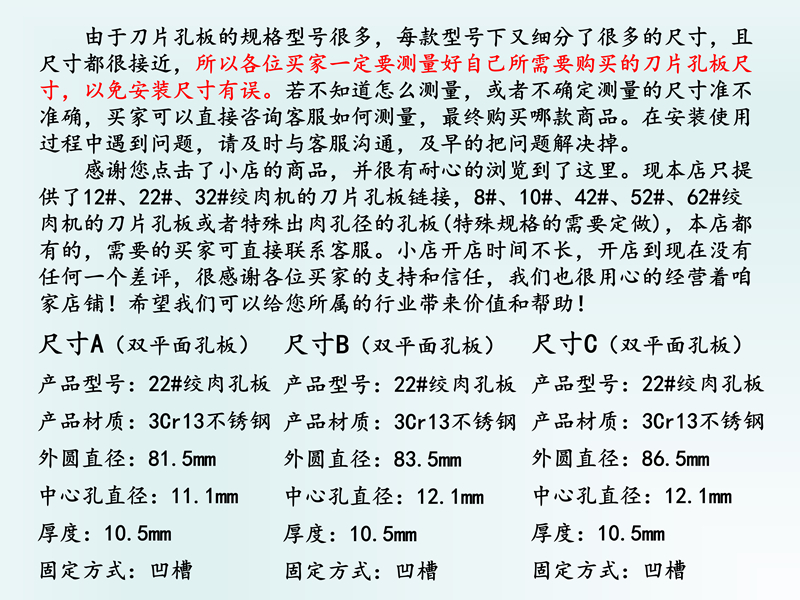 由于刀片孔板的规格型号很多，每款型号下又细分了很多的尺寸，且尺寸都很接近，所以各位买家一定要测量好自己所需要购买的刀片孔板尺寸，以免安装尺寸有误。若不知道怎么测量，或者不确定测量的尺寸准不准确，买家可以直接咨询客服如何测量，最终购买哪款商品。在安装使用过程中遇到问题，请及时与客服沟通，及早的把问题解决掉。

感谢您点击了小店的商品，并很有耐心的浏览到了这里。现本店只提供了12#、22#、32#绞肉机的刀片孔板链接，8#、10#、42#、52#、62#绞肉机的刀片孔板或者特殊出肉孔径的孔板(特殊规格的需要定做)，本店都有的，需要的买家可直接联系客服。小店开店时间不长，开店到现在没有任何一个差评，很感谢各位买家的支持和信任，我们也很用心的经营着咱家店铺！希望我们可以给您所属的行业带来价值和帮助！

尺寸A（双平面孔板）
产品型号：22#绞肉孔板
产品材质：3Cr13不锈钢
外圆直径：81.5mm
中心孔直径：11.1mm
厚度：10.5mm
固定方式：凹槽

尺寸B（双平面孔板）
产品型号：22#绞肉孔板
产品材质：3Cr13不锈钢
外圆直径：83.5mm
中心孔直径：12.1mm
厚度：10.5mm
固定方式：凹槽

尺寸C（双平面孔板）
产品型号：22#绞肉孔板
产品材质：3Cr13不锈钢
外圆直径：86.5mm
中心孔直径：12.1mm
厚度：10.5mm
固定方式：凹槽